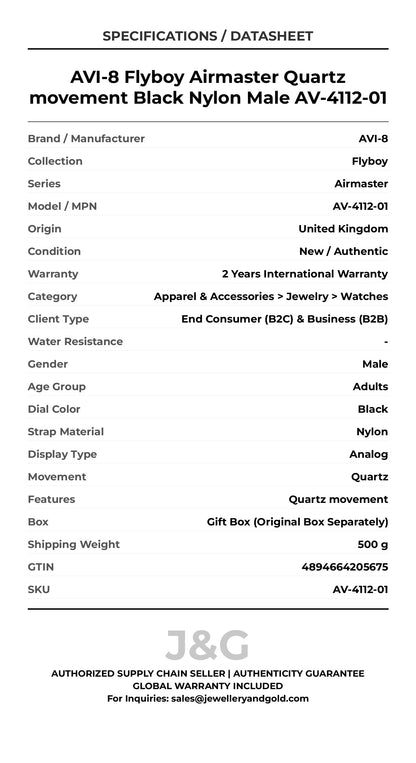 SPECIFICATIONS / DATASHEET

AVI-8 Flyboy Airmaster Quartz movement Black Nylon Male AV-4112-01

| | |
|---|---|
| Brand / Manufacturer | AVI-8 |
| Collection | Flyboy |
| Series | Airmaster |
| Model / MPN | AV-4112-01 |
| Origin | United Kingdom |
| Condition | New / Authentic |
| Warranty | 2 Years International Warranty |
| Category | Apparel & Accessories > Jewelry > Watches |
| Client Type | End Consumer (B2C) & Business (B2B) |
| Water Resistance | - |
| Gender | Male |
| Age Group | Adults |
| Dial Color | Black |
| Strap Material | Nylon |
| Display Type | Analog |
| Movement | Quartz |
| Features | Quartz movement |
| Box | Gift Box (Original Box Separately) |
| Shipping Weight | 500 g |
| GTIN | 4894664205675 |
| SKU | AV-4112-01 |

J&G

AUTHORIZED SUPPLY CHAIN SELLER | AUTHENTICITY GUARANTEE
GLOBAL WARRANTY INCLUDED
For Inquiries: sales@jewelleryandgold.com